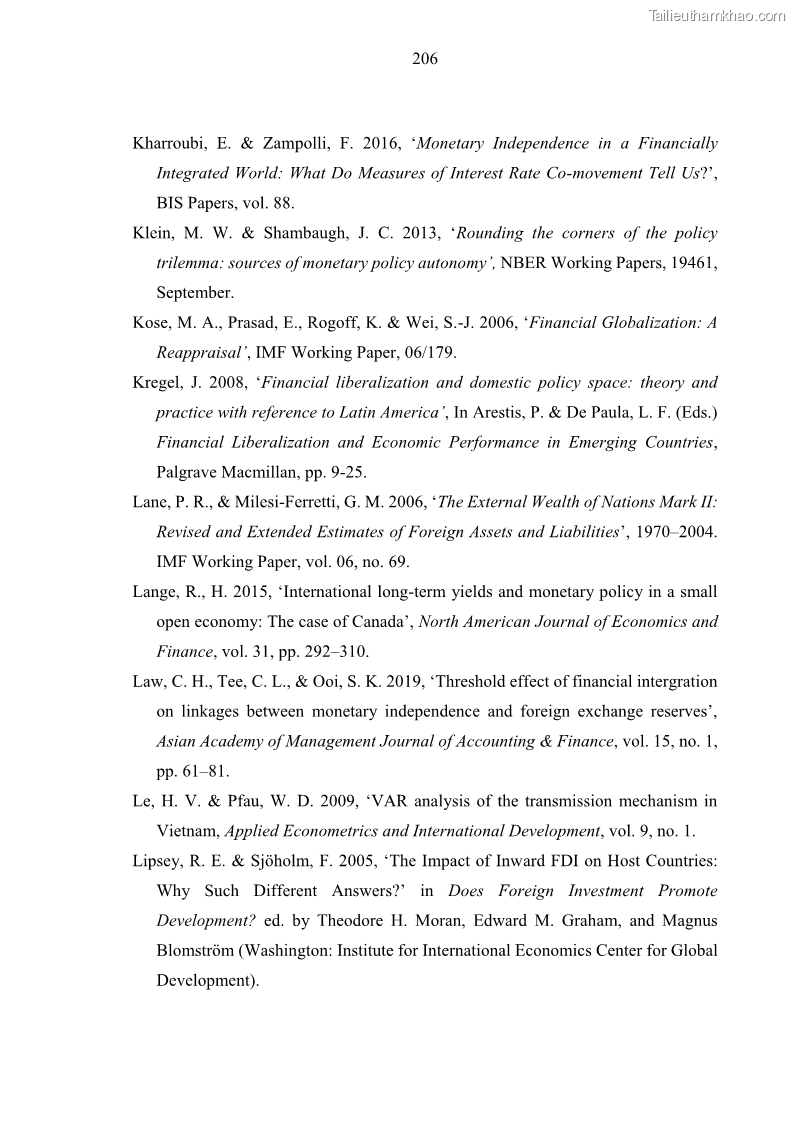 Tailieuthamkhao.com

206

Kharroubi, E. & Zampolli, F. 2016, ‘Monetary Independence in a Financially Integrated World: What Do Measures of Interest Rate Co-movement Tell Us?’, BIS Papers, vol. 88.

Klein, M. W. & Shambaugh, J. C. 2013, ‘Rounding the corners of the policy trilemma: sources of monetary policy autonomy’, NBER Working Papers, 19461, September.

Kose, M. A., Prasad, E., Rogoff, K. & Wei, S.-J. 2006, ‘Financial Globalization: A Reappraisal’, IMF Working Paper, 06/179.

Kregel, J. 2008, ‘Financial liberalization and domestic policy space: theory and practice with reference to Latin America’, In Arestis, P. & De Paula, L. F. (Eds.) Financial Liberalization and Economic Performance in Emerging Countries, Palgrave Macmillan, pp. 9-25.

Lane, P. R., & Milesi-Ferretti, G. M. 2006, ‘The External Wealth of Nations Mark II: Revised and Extended Estimates of Foreign Assets and Liabilities’, 1970–2004. IMF Working Paper, vol. 06, no. 69.

Lange, R., H. 2015, ‘International long-term yields and monetary policy in a small open economy: The case of Canada’, North American Journal of Economics and Finance, vol. 31, pp. 292–310.

Law, C. H., Tee, C. L., & Ooi, S. K. 2019, ‘Threshold effect of financial intergration on linkages between monetary independence and foreign exchange reserves’, Asian Academy of Management Journal of Accounting & Finance, vol. 15, no. 1, pp. 61–81.

Le, H. V. & Pfau, W. D. 2009, ‘VAR analysis of the transmission mechanism in Vietnam, Applied Econometrics and International Development, vol. 9, no. 1.

Lipsey, R. E. & Sjöholm, F. 2005, ‘The Impact of Inward FDI on Host Countries: Why Such Different Answers?’ in Does Foreign Investment Promote Development? ed. by Theodore H. Moran, Edward M. Graham, and Magnus Blomström (Washington: Institute for International Economics Center for Global Development).